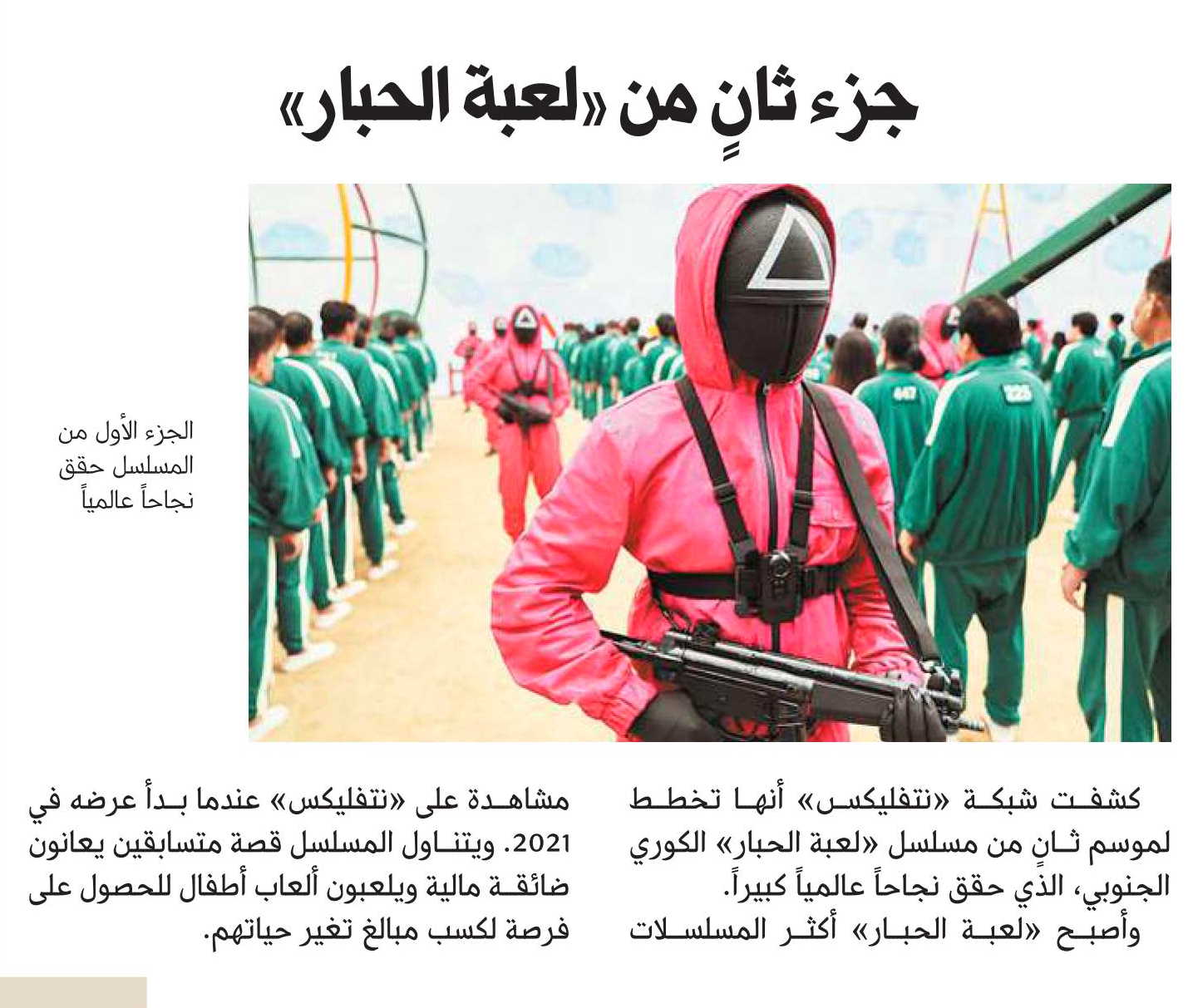 جزء ثانٍ من «لعبة الحبار»

الجزء الأول من المسلسل حقق نجاحاً عالمياً

كشفت شبكة «نتفليكس» أنها تخطط لموسم ثانٍ من مسلسل «لعبة الحبار» الكوري الجنوبي، الذي حقق نجاحاً عالمياً كبيراً.
وأصبح «لعبة الحبار» أكثر المسلسلات

مشاهدة على «نتفليكس» عندما بدأ عرضه في 2021. ويتناول المسلسل قصة متسابقين يعانون ضائقة مالية ويلعبون ألعاب أطفال للحصول على فرصة لكسب مبالغ تغير حياتهم.